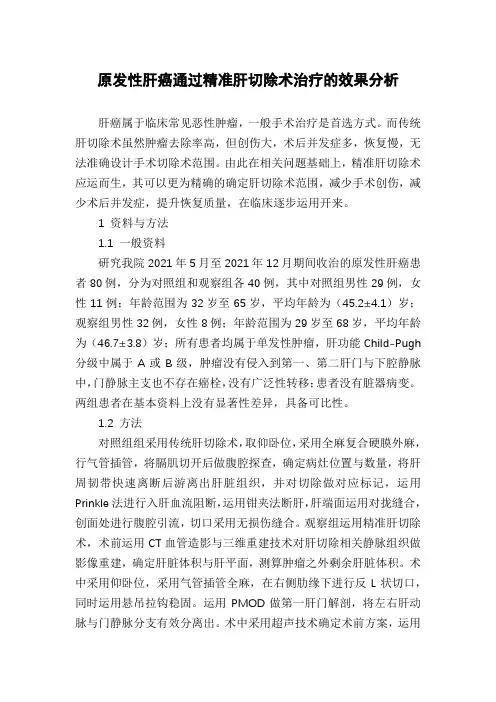 原发性肝癌通过精准肝切除术治疗的效果分析

肝癌属于临床常见恶性肿瘤，一般手术治疗是首选方式。而传统肝切除术虽然肿瘤去除率高，但创伤大，术后并发症多，恢复慢，无法准确设计手术切除术范围。由此在相关问题基础上，精准肝切除术应运而生，其可以更为精确的确定肝切除术范围，减少手术创伤，减少术后并发症，提升恢复质量，在临床逐步运用开来。

1 资料与方法

1.1 一般资料

研究我院 2021 年 5 月至 2021 年 12 月期间收治的原发性肝癌患者 80 例，分为对照组和观察组各 40 例，其中对照组男性 29 例，女性 11 例；年龄范围为 32 岁至 65 岁，平均年龄为（45.2±4.1）岁；观察组男性 32 例，女性 8 例；年龄范围为 29 岁至 68 岁，平均年龄为（46.7±3.8）岁；所有患者均属于单发性肿瘤，肝功能 Child-Pugh 分级中属于 A 或 B 级，肿瘤没有侵入到第一、第二肝门与下腔静脉中，门静脉主支也不存在癌栓，没有广泛性转移；患者没有脏器病变。两组患者在基本资料上没有显著性差异，具备可比性。

1.2 方法

对照组组采用传统肝切除术，取仰卧位，采用全麻复合硬膜外麻，行气管插管，将膈肌切开后做腹腔探查，确定病灶位置与数量，将肝周韧带快速离断后游离出肝脏组织，并对切除做对应标记，运用 Prinkle 法进行入肝血流阻断，运用钳夹法断肝，肝端面运用对拢缝合，创面处进行腹腔引流，切口采用无损伤缝合。观察组运用精准肝切除术，术前运用 CT 血管造影与三维重建技术对肝切除相关静脉组织做影像重建，确定肝脏体积与肝平面，测算肿瘤之外剩余肝脏体积。术中采用仰卧位，采用气管插管全麻，在右侧肋缘下进行反 L 状切口，同时运用悬吊拉钩稳固。运用 PMOD 做第一肝门解剖，将左右肝动脉与门静脉分支有效分离出。术中采用超声技术确定术前方案，运用